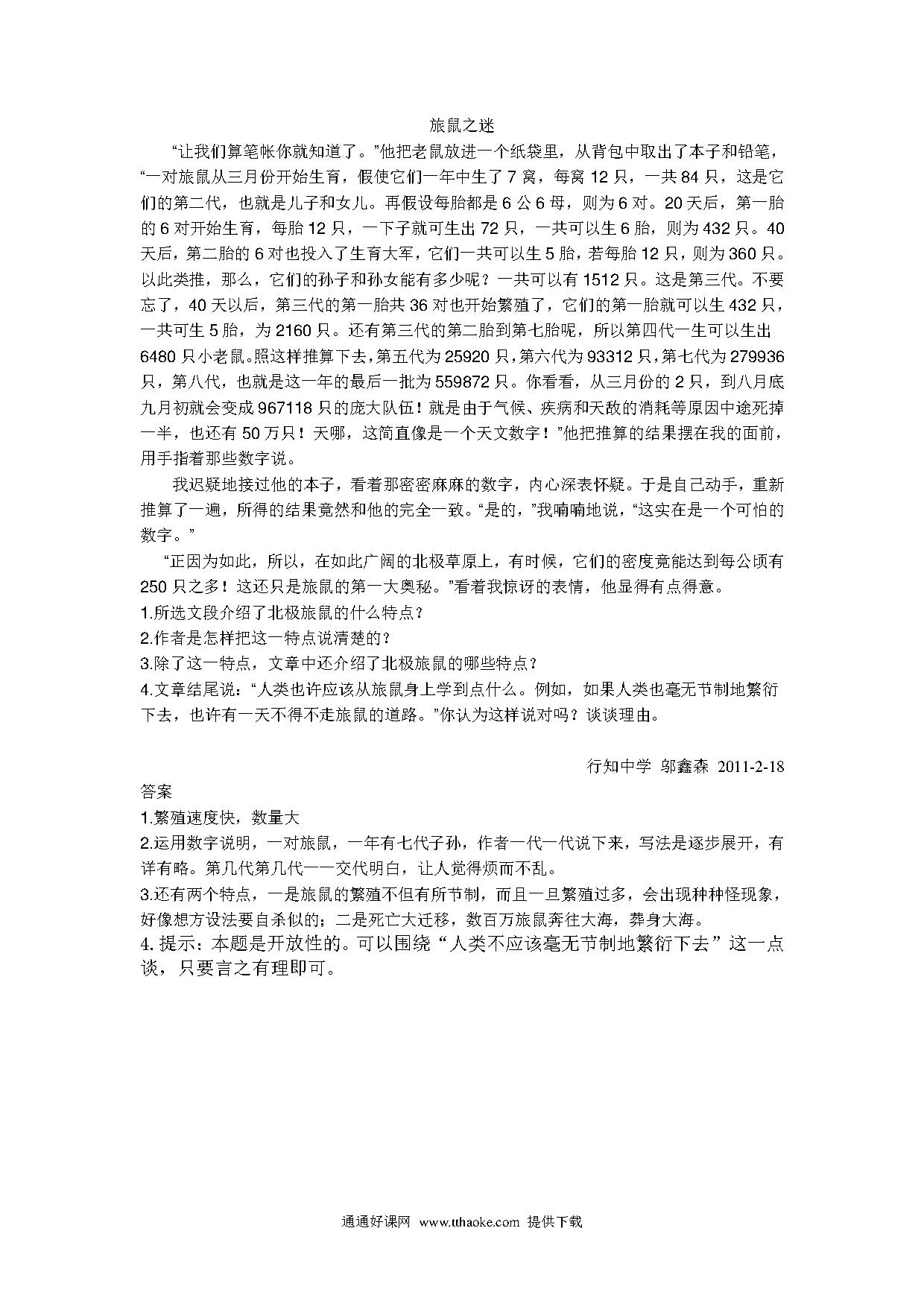 旅鼠之迷

“让我们算笔帐你就知道了。”他把老鼠放进一个纸袋里，从背包中取出了本子和铅笔，“一对旅鼠从三月份开始生育，假使它们一年中生了 7 窝，每窝 12 只，一共 84 只，这是它们的第二代，也就是儿子和女儿。再假设每胎都是 6 公 6 母，则为 6 对。20 天后，第一胎的 6 对开始生育，每胎 12 只，一下子就可生出 72 只，一共可以生 6 胎，则为 432 只。40 天后，第二胎的 6 对也投入了生育大军，它们一共可以生 5 胎，若每胎 12 只，则为 360 只。以此类推，那么，它们的孙子和孙女能有多少呢？一共可以有 1512 只。这是第三代。不要忘了，40 天以后，第三代的第一胎共 36 对也开始繁殖了，它们的第一胎就可以生 432 只，一共可生 5 胎，为 2160 只。还有第三代的第二胎到第七胎呢，所以第四代一生可以生出 6480 只小老鼠。照这样推算下去，第五代为 25920 只，第六代为 93312 只，第七代为 279936 只，第八代，也就是这一年的最后一批为 559872 只。你看看，从三月份的 2 只，到八月底九月初就会变成 967118 只的庞大队伍！就是由于气候、疾病和天敌的消耗等原因中途死掉一半，也还有 50 万只！天哪，这简直像是一个天文数字！”他把推算的结果摆在我的面前，用手指着那些数字说。

我迟疑地接过他的本子，看着那密密麻麻的数字，内心深表怀疑。于是自己动手，重新推算了一遍，所得的结果竟然和他的完全一致。“是的，”我喃喃地说，“这实在是一个可怕的数字。”

“正因为如此，所以，在如此广阔的北极草原上，有时候，它们的密度竟能达到每公顷有 250 只之多！这还只是旅鼠的第一大奥秘。”看着我惊讶的表情，他显得有点得意。

1.所选文段介绍了北极旅鼠的什么特点？
2.作者是怎样把这一特点说清楚的？
3.除了这一特点，文章中还介绍了北极旅鼠的哪些特点？
4.文章结尾说：“人类也许应该从旅鼠身上学到点什么。例如，如果人类也毫无节制地繁衍下去，也许有一天不得不走旅鼠的道路。”你认为这样说对吗？谈谈理由。

行知中学 邬鑫森 2011-2-18

答案
1.繁殖速度快，数量大
2.运用数字说明，一对旅鼠，一年有七代子孙，作者一代一代说下来，写法是逐步展开，有详有略。第几代第几代一一交代明白，让人觉得烦而不乱。
3.还有两个特点，一是旅鼠的繁殖不但有所节制，而且一旦繁殖过多，会出现种种怪现象，好像想方设法要自杀似的；二是死亡大迁移，数百万旅鼠奔往大海，葬身大海。
4. 提示：本题是开放性的。可以围绕“人类不应该毫无节制地繁衍下去”这一点谈，只要言之有理即可。

通通好课网 www.tthaoke.com 提供下载